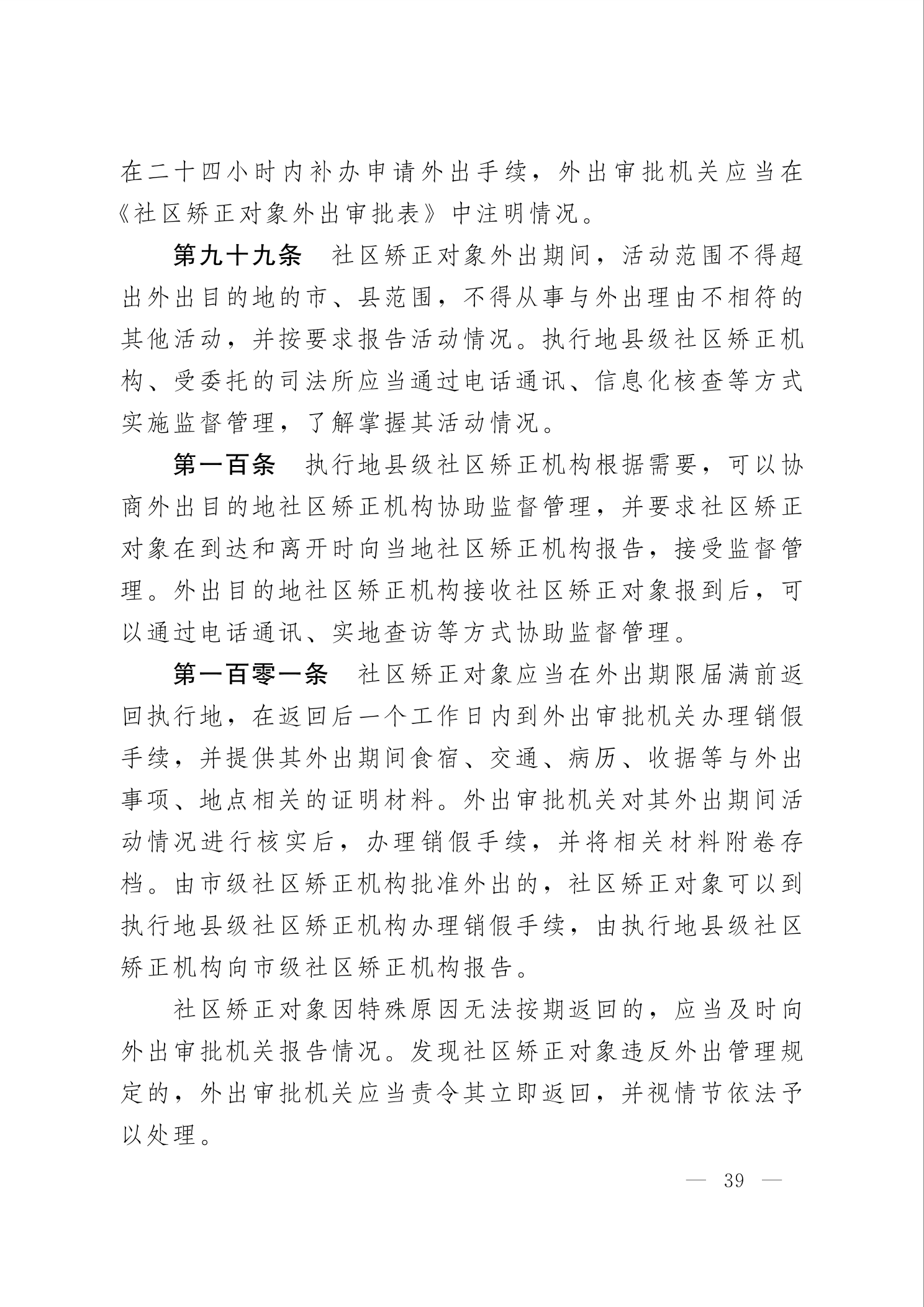 在二十四小时内补办申请外出手续，外出审批机关应当在《社区矫正对象外出审批表》中注明情况。

第九十九条　社区矫正对象外出期间，活动范围不得超出外出目的地的市、县范围，不得从事与外出理由不相符的其他活动，并按要求报告活动情况。执行地县级社区矫正机构、受委托的司法所应当通过电话通讯、信息化核查等方式实施监督管理，了解掌握其活动情况。

第一百条　执行地县级社区矫正机构根据需要，可以协商外出目的地社区矫正机构协助监督管理，并要求社区矫正对象在到达和离开时向当地社区矫正机构报告，接受监督管理。外出目的地社区矫正机构接收社区矫正对象报到后，可以通过电话通讯、实地查访等方式协助监督管理。

第一百零一条　社区矫正对象应当在外出期限届满前返回执行地，在返回后一个工作日内到外出审批机关办理销假手续，并提供其外出期间食宿、交通、病历、收据等与外出事项、地点相关的证明材料。外出审批机关对其外出期间活动情况进行核实后，办理销假手续，并将相关材料附卷存档。由市级社区矫正机构批准外出的，社区矫正对象可以到执行地县级社区矫正机构办理销假手续，由执行地县级社区矫正机构向市级社区矫正机构报告。

社区矫正对象因特殊原因无法按期返回的，应当及时向外出审批机关报告情况。发现社区矫正对象违反外出管理规定的，外出审批机关应当责令其立即返回，并视情节依法予以处理。

— 39 —